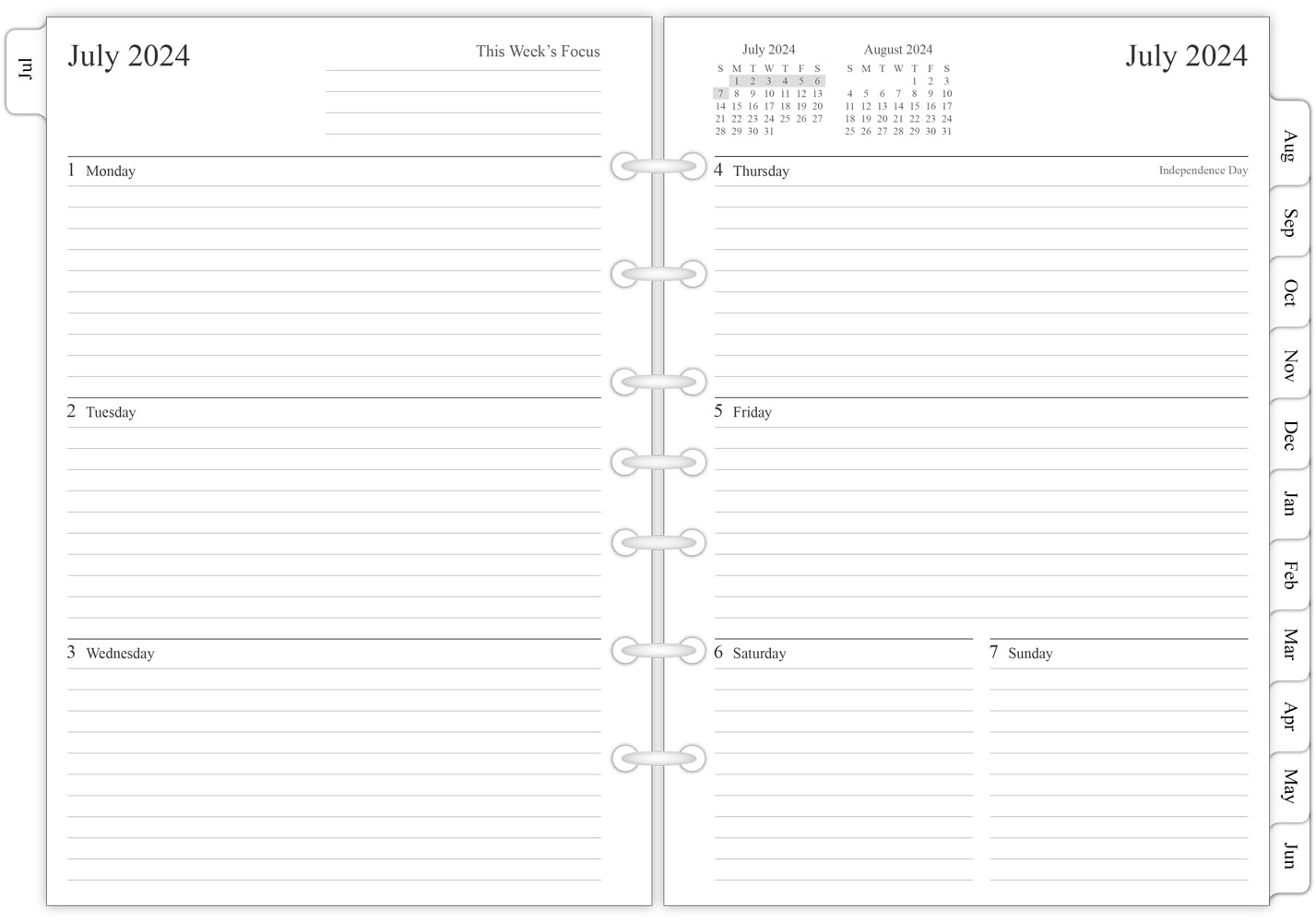 Jul

July 2024

This Week's Focus

1 Monday

2 Tuesday

3 Wednesday

July 2024

| S | M | T | W | T | F | S |
|---|---|---|---|---|---|---|
| | 1 | 2 | 3 | 4 | 5 | 6 |
| 7 | 8 | 9 | 10 | 11 | 12 | 13 |
| 14 | 15 | 16 | 17 | 18 | 19 | 20 |
| 21 | 22 | 23 | 24 | 25 | 26 | 27 |
| 28 | 29 | 30 | 31 | | | |

August 2024

| S | M | T | W | T | F | S |
|---|---|---|---|---|---|---|
| | | | | 1 | 2 | 3 |
| 4 | 5 | 6 | 7 | 8 | 9 | 10 |
| 11 | 12 | 13 | 14 | 15 | 16 | 17 |
| 18 | 19 | 20 | 21 | 22 | 23 | 24 |
| 25 | 26 | 27 | 28 | 29 | 30 | 31 |

July 2024

4 Thursday

Independence Day

5 Friday

6 Saturday

7 Sunday

Aug

Sep

Oct

Nov

Dec

Jan

Feb

Mar

Apr

May

Jun